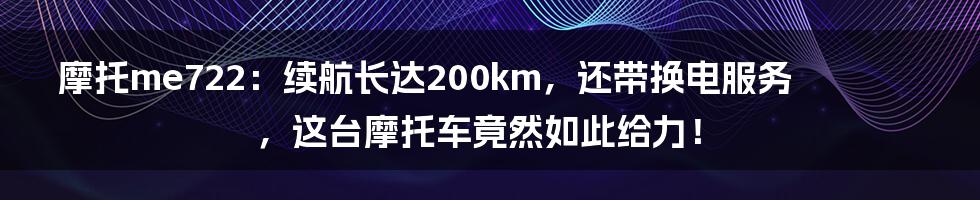 摩托me722：续航长达200km，还带换电服务，这台摩托车竟然如此给力！